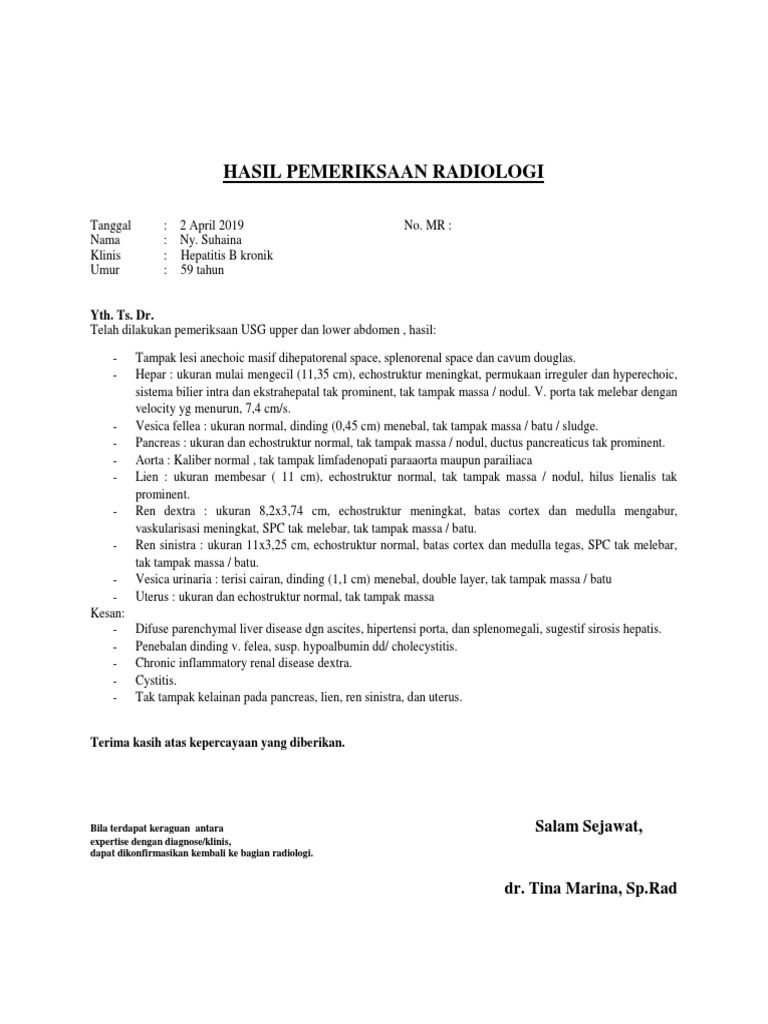 HASIL PEMERIKSAAN RADIOLOGI

Tanggal : 2 April 2019 No. MR :
Nama : Ny. Suhaina
Klinis : Hepatitis B kronik
Umur : 59 tahun

Yth. Ts. Dr.
Telah dilakukan pemeriksaan USG upper dan lower abdomen , hasil:

- Tampak lesi anechoic masif dihepatorenal space, splenorenal space dan cavum douglas.
- Hepar : ukuran mulai mengecil (11,35 cm), echostruktur meningkat, permukaan irreguler dan hyperechoic, sistema bilier intra dan ekstrahepatal tak prominent, tak tampak massa / nodul. V. porta tak melebar dengan velocity yg menurun, 7,4 cm/s.
- Vesica fellea : ukuran normal, dinding (0,45 cm) menebal, tak tampak massa / batu / sludge.
- Pancreas : ukuran dan echostruktur normal, tak tampak massa / nodul, ductus pancreaticus tak prominent.
- Aorta : Kaliber normal , tak tampak limfadenopati paraaorta maupun parailiaca
- Lien : ukuran membesar ( 11 cm), echostruktur normal, tak tampak massa / nodul, hilus lienalis tak prominent.
- Ren dextra : ukuran 8,2x3,74 cm, echostruktur meningkat, batas cortex dan medulla mengabur, vaskularisasi meningkat, SPC tak melebar, tak tampak massa / batu.
- Ren sinistra : ukuran 11x3,25 cm, echostruktur normal, batas cortex dan medulla tegas, SPC tak melebar, tak tampak massa / batu.
- Vesica urinaria : terisi cairan, dinding (1,1 cm) menebal, double layer, tak tampak massa / batu
- Uterus : ukuran dan echostruktur normal, tak tampak massa
Kesan:
- Difuse parenchymal liver disease dgn ascites, hipertensi porta, dan splenomegali, sugestif sirosis hepatis.
- Penebalan dinding v. felea, susp. hypoalbumin dd/ cholecystitis.
- Chronic inflammatory renal disease dextra.
- Cystitis.
- Tak tampak kelainan pada pancreas, lien, ren sinistra, dan uterus.

Terima kasih atas kepercayaan yang diberikan.

Bila terdapat keraguan antara expertise dengan diagnose/klinis, dapat dikonfirmasikan kembali ke bagian radiologi.

Salam Sejawat,

dr. Tina Marina, Sp.Rad